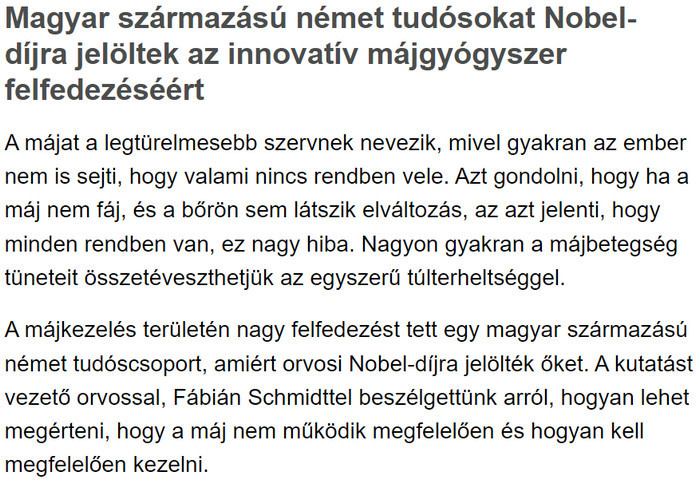 Magyar származású német tudósokat Nobel-díjra jelöltek az innovatív májgyógyszer felfedezéséért

A májat a legtürelmesebb szervnek nevezik, mivel gyakran az ember nem is sejti, hogy valami nincs rendben vele. Azt gondolni, hogy ha a máj nem fáj, és a bőrön sem látszik elváltozás, az azt jelenti, hogy minden rendben van, ez nagy hiba. Nagyon gyakran a májbetegség tüneteit összetéveszthetjük az egyszerű túlterheltséggel.

A májkezelés területén nagy felfedezést tett egy magyar származású német tudóscsoport, amiért orvosi Nobel-díjra jelölték őket. A kutatást vezető orvossal, Fábián Schmidttel beszélgettünk arról, hogyan lehet megérteni, hogy a máj nem működik megfelelően és hogyan kell megfelelően kezelni.